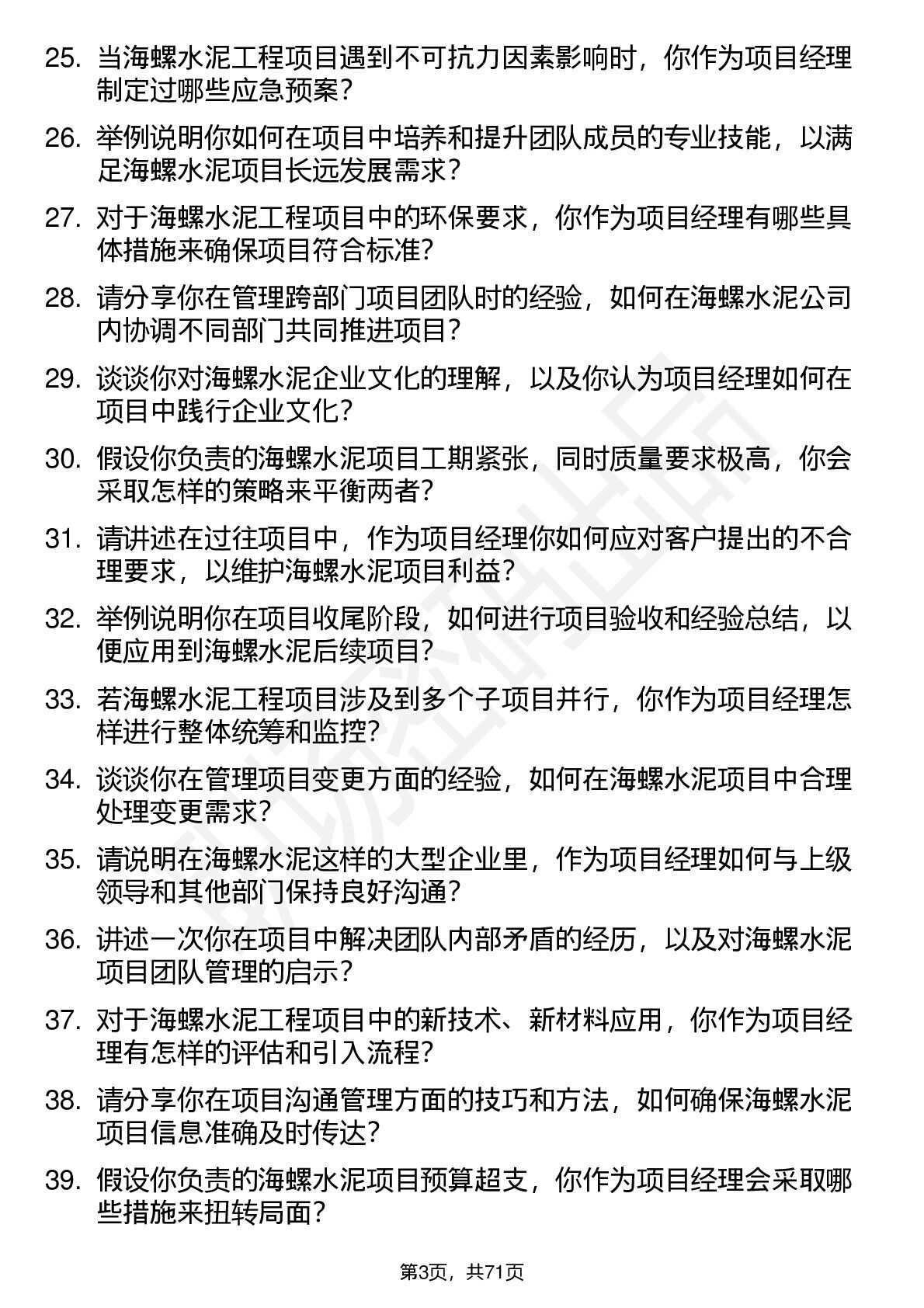 25. 当海螺水泥工程项目遇到不可抗力因素影响时，你作为项目经理制定过哪些应急预案？

26. 举例说明你如何在项目中培养和提升团队成员的专业技能，以满足海螺水泥项目长远发展需求？

27. 对于海螺水泥工程项目中的环保要求，你作为项目经理有哪些具体措施来确保项目符合标准？

28. 请分享你在管理跨部门项目团队时的经验，如何在海螺水泥公司内协调不同部门共同推进项目？

29. 谈谈你对海螺水泥企业文化的理解，以及你认为项目经理如何在项目中践行企业文化？

30. 假设你负责的海螺水泥项目工期紧张，同时质量要求极高，你会采取怎样的策略来平衡两者？

31. 请讲述在过往项目中，作为项目经理你如何应对客户提出的不合理要求，以维护海螺水泥项目利益？

32. 举例说明你在项目收尾阶段，如何进行项目验收和经验总结，以便应用到海螺水泥后续项目？

33. 若海螺水泥工程项目涉及到多个子项目并行，你作为项目经理怎样进行整体统筹和监控？

34. 谈谈你在管理项目变更方面的经验，如何在海螺水泥项目中合理处理变更需求？

35. 请说明在海螺水泥这样的大型企业里，作为项目经理如何与上级领导和其他部门保持良好沟通？

36. 讲述一次你在项目中解决团队内部矛盾的经历，以及对海螺水泥项目团队管理的启示？

37. 对于海螺水泥工程项目中的新技术、新材料应用，你作为项目经理有怎样的评估和引入流程？

38. 请分享你在项目沟通管理方面的技巧和方法，如何确保海螺水泥项目信息准确及时传达？

39. 假设你负责的海螺水泥项目预算超支，你作为项目经理会采取哪些措施来扭转局面？

第3页，共71页